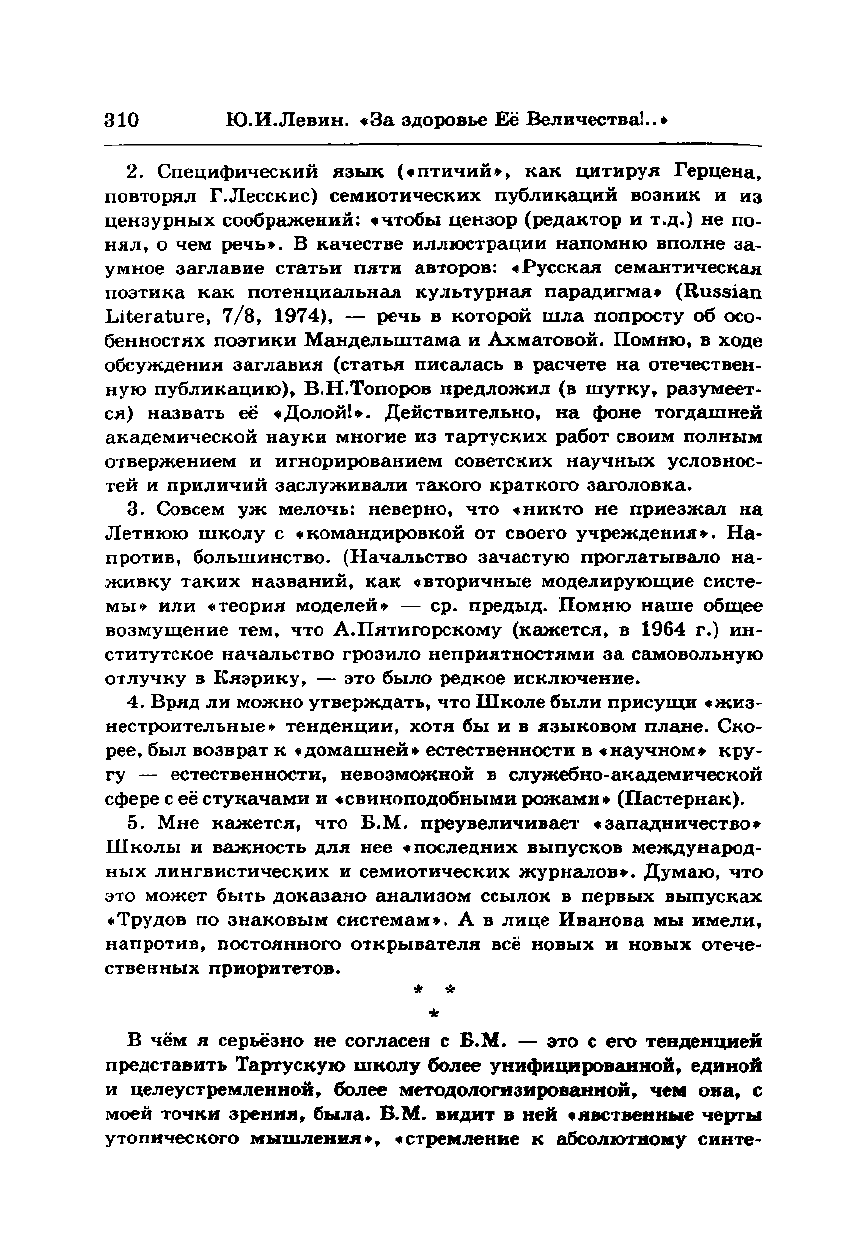 310 Ю.И.Левин. «За здоровье Её Величества!..»

2. Специфический язык («птичий», как цитируя Герцена, повторял Г.Лесскис) семиотических публикаций возник и из цензурных соображений: «чтобы цензор (редактор и т.д.) не понял, о чем речь». В качестве иллюстрации напомню вполне заумное заглавие статьи пяти авторов: «Русская семантическая поэтика как потенциальная культурная парадигма» (Russian Literature, 7/8, 1974), — речь в которой шла попросту об особенностях поэтики Мандельштама и Ахматовой. Помню, в ходе обсуждения заглавия (статья писалась в расчете на отечественную публикацию), В.Н.Топоров предложил (в шутку, разумеется) назвать её «Долой!». Действительно, на фоне тогдашней академической науки многие из тартуских работ своим полным отвержением и игнорированием советских научных условностей и приличий заслуживали такого краткого заголовка.

3. Совсем уж мелочь: неверно, что «никто не приезжал на Летнюю школу с «командировкой от своего учреждения». Напротив, большинство. (Начальство зачастую проглатывало наживку таких названий, как «вторичные моделирующие системы» или «теория моделей» — ср. предыд. Помню наше общее возмущение тем, что А.Пятигорскому (кажется, в 1964 г.) институтское начальство грозило неприятностями за самовольную отлучку в Кяэрику, — это было редкое исключение.

4. Вряд ли можно утверждать, что Школе были присущи «жизнестроительные» тенденции, хотя бы и в языковом плане. Скорее, был возврат к «домашней» естественности в «научном» кругу — естественности, невозможной в служебно-академической сфере с её стукачами и «свиноподобными рожами» (Пастернак).

5. Мне кажется, что Б.М. преувеличивает «западничество» Школы и важность для нее «последних выпусков международных лингвистических и семиотических журналов». Думаю, что это может быть доказано анализом ссылок в первых выпусках «Трудов по знаковым системам». А в лице Иванова мы имели, напротив, постоянного открывателя всё новых и новых отечественных приоритетов.

* *
*

В чём я серьёзно не согласен с Б.М. — это с его тенденцией представить Тартускую школу более унифицированной, единой и целеустремленной, более методологизированной, чем она, с моей точки зрения, была. Б.М. видит в ней «явственные черты утопического мышления», «стремление к абсолютному синте-